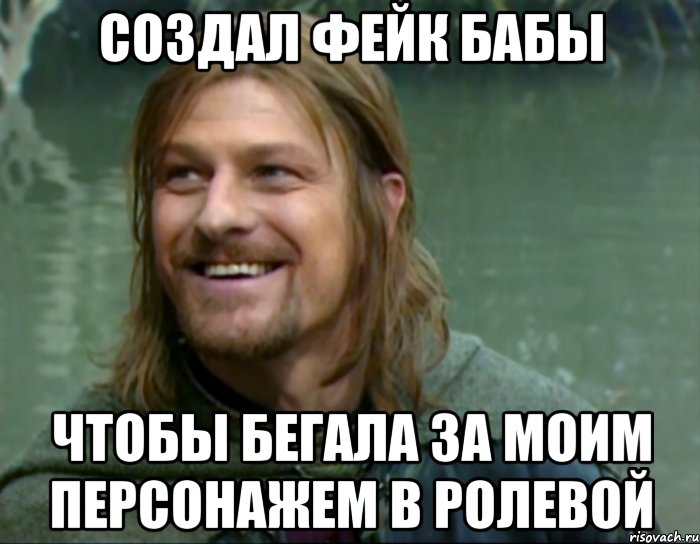 СОЗДАЛ ФЕЙК БАБЫ

ЧТОБЫ БЕГАЛА ЗА МОИМ ПЕРСОНАЖЕМ В РОЛЕВОЙ

risovach.ru